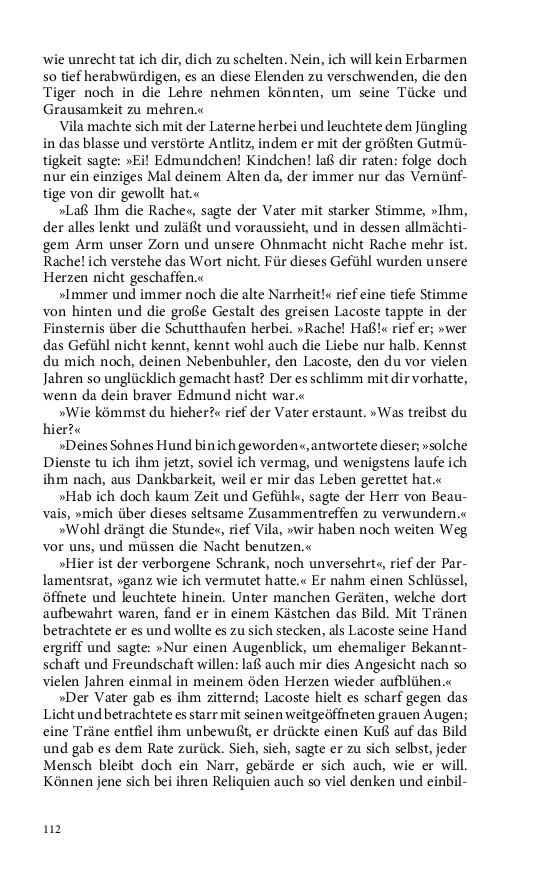 wie unrecht tat ich dir, dich zu schelten. Nein, ich will kein Erbarmen so tief herabwürdigen, es an diese Elenden zu verschwenden, die den Tiger noch in die Lehre nehmen könnten, um seine Tücke und Grausamkeit zu mehren.«

Vila machte sich mit der Laterne herbei und leuchtete dem Jüngling in das blasse und verstörte Antlitz, indem er mit der größten Gutmütigkeit sagte: »Ei! Edmundchen! Kindchen! laß dir raten: folge doch nur ein einziges Mal deinem Alten da, der immer nur das Vernünftige von dir gewollt hat.«

»Laß Ihm die Rache«, sagte der Vater mit starker Stimme, »Ihm, der alles lenkt und zuläßt und voraussieht, und in dessen allmächtigem Arm unser Zorn und unsere Ohnmacht nicht Rache mehr ist. Rache! ich verstehe das Wort nicht. Für dieses Gefühl wurden unsere Herzen nicht geschaffen.«

»Immer und immer noch die alte Narrheit!« rief eine tiefe Stimme von hinten und die große Gestalt des greisen Lacoste tappte in der Finsternis über die Schutthaufen herbei. »Rache! Haß!« rief er; »wer das Gefühl nicht kennt, kennt wohl auch die Liebe nur halb. Kennst du mich noch, deinen Nebenbuhler, den Lacoste, den du vor vielen Jahren so unglücklich gemacht hast? Der es schlimm mit dir vorhatte, wenn da dein braver Edmund nicht war.«

»Wie kömmst du hieher?« rief der Vater erstaunt. »Was treibst du hier?«

»Deines Sohnes Hund bin ich geworden«, antwortete dieser; »solche Dienste tu ich ihm jetzt, soviel ich vermag, und wenigstens laufe ich ihm nach, aus Dankbarkeit, weil er mir das Leben gerettet hat.«

»Hab ich doch kaum Zeit und Gefühl«, sagte der Herr von Beauvais, »mich über dieses seltsame Zusammentreffen zu verwundern.«

»Wohl drängt die Stunde«, rief Vila, »wir haben noch weiten Weg vor uns, und müssen die Nacht benutzen.«

»Hier ist der verborgene Schrank, noch unversehrt«, rief der Parlamentsrat, »ganz wie ich vermutet hatte.« Er nahm einen Schlüssel, öffnete und leuchtete hinein. Unter manchen Geräten, welche dort aufbewahrt waren, fand er in einem Kästchen das Bild. Mit Tränen betrachtete er es und wollte es zu sich stecken, als Lacoste seine Hand ergriff und sagte: »Nur einen Augenblick, um ehemaliger Bekanntschaft und Freundschaft willen: laß auch mir dies Angesicht nach so vielen Jahren einmal in meinem öden Herzen wieder aufblühen.«

»Der Vater gab es ihm zitternd; Lacoste hielt es scharf gegen das Licht und betrachtete es starr mit seinen weitgeöffneten grauen Augen; eine Träne entfiel ihm unbewußt, er drückte einen Kuß auf das Bild und gab es dem Rate zurück. Sieh, sieh, sagte er zu sich selbst, jeder Mensch bleibt doch ein Narr, gebärde er sich auch, wie er will. Können jene sich bei ihren Reliquien auch so viel denken und einbil-

112